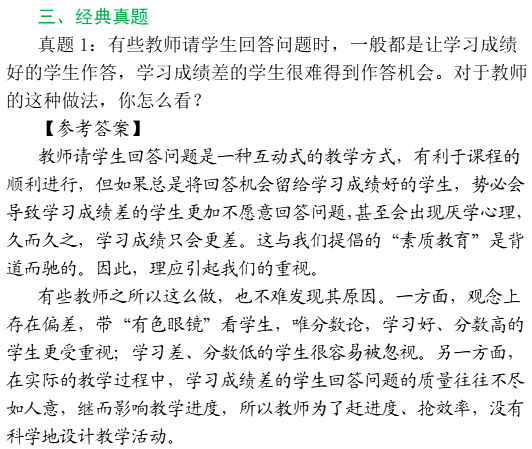 三、经典真题

真题 1：有些教师请学生回答问题时，一般都是让学习成绩好的学生作答，学习成绩差的学生很难得到作答机会。对于教师的这种做法，你怎么看？

【参考答案】

教师请学生回答问题是一种互动式的教学方式，有利于课程的顺利进行，但如果总是将回答机会留给学习成绩好的学生，势必会导致学习成绩差的学生更加不愿意回答问题，甚至会出现厌学心理，久而久之，学习成绩只会更差。这与我们提倡的“素质教育”是背道而驰的。因此，理应引起我们的重视。

有些教师之所以这么做，也不难发现其原因。一方面，观念上存在偏差，带“有色眼镜”看学生，唯分数论，学习好、分数高的学生更受重视；学习差、分数低的学生很容易被忽视。另一方面，在实际的教学过程中，学习成绩差的学生回答问题的质量往往不尽如人意，继而影响教学进度，所以教师为了赶进度、抢效率，没有科学地设计教学活动。